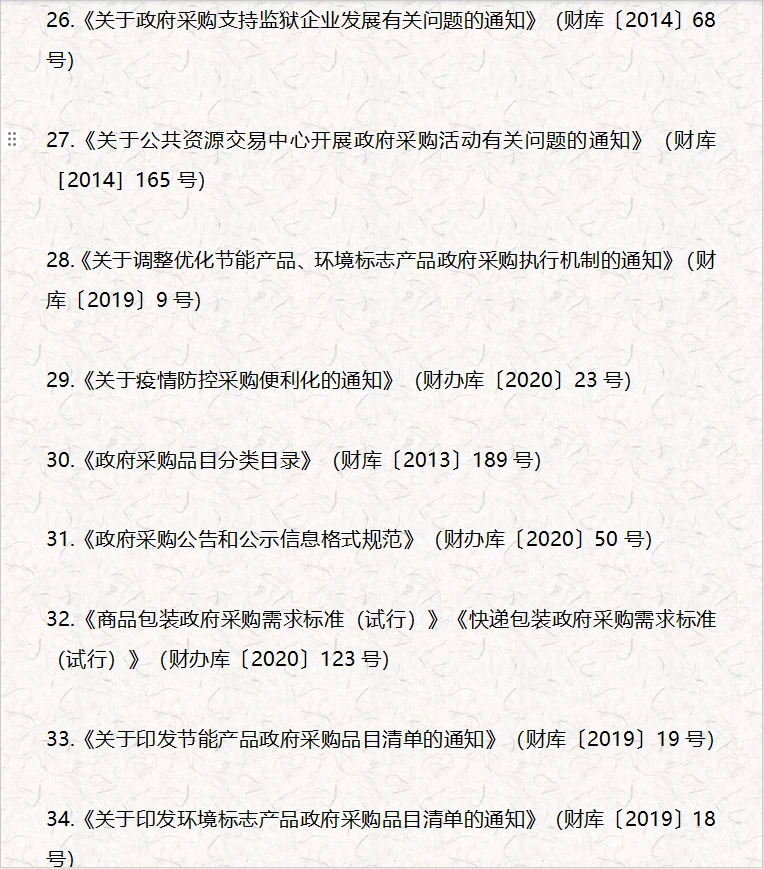 26.《关于政府采购支持监狱企业发展有关问题的通知》（财库〔2014〕68 号）

27.《关于公共资源交易中心开展政府采购活动有关问题的通知》（财库〔2014〕165 号）

28.《关于调整优化节能产品、环境标志产品政府采购执行机制的通知》（财库〔2019〕9 号）

29.《关于疫情防控采购便利化的通知》（财办库〔2020〕23 号）

30.《政府采购品目分类目录》（财库〔2013〕189 号）

31.《政府采购公告和公示信息格式规范》（财办库〔2020〕50 号）

32.《商品包装政府采购需求标准（试行）》《快递包装政府采购需求标准（试行）》（财办库〔2020〕123 号）

33.《关于印发节能产品政府采购品目清单的通知》（财库〔2019〕19 号）

34.《关于印发环境标志产品政府采购品目清单的通知》（财库〔2019〕18 号）